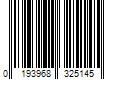 0 193968 325145